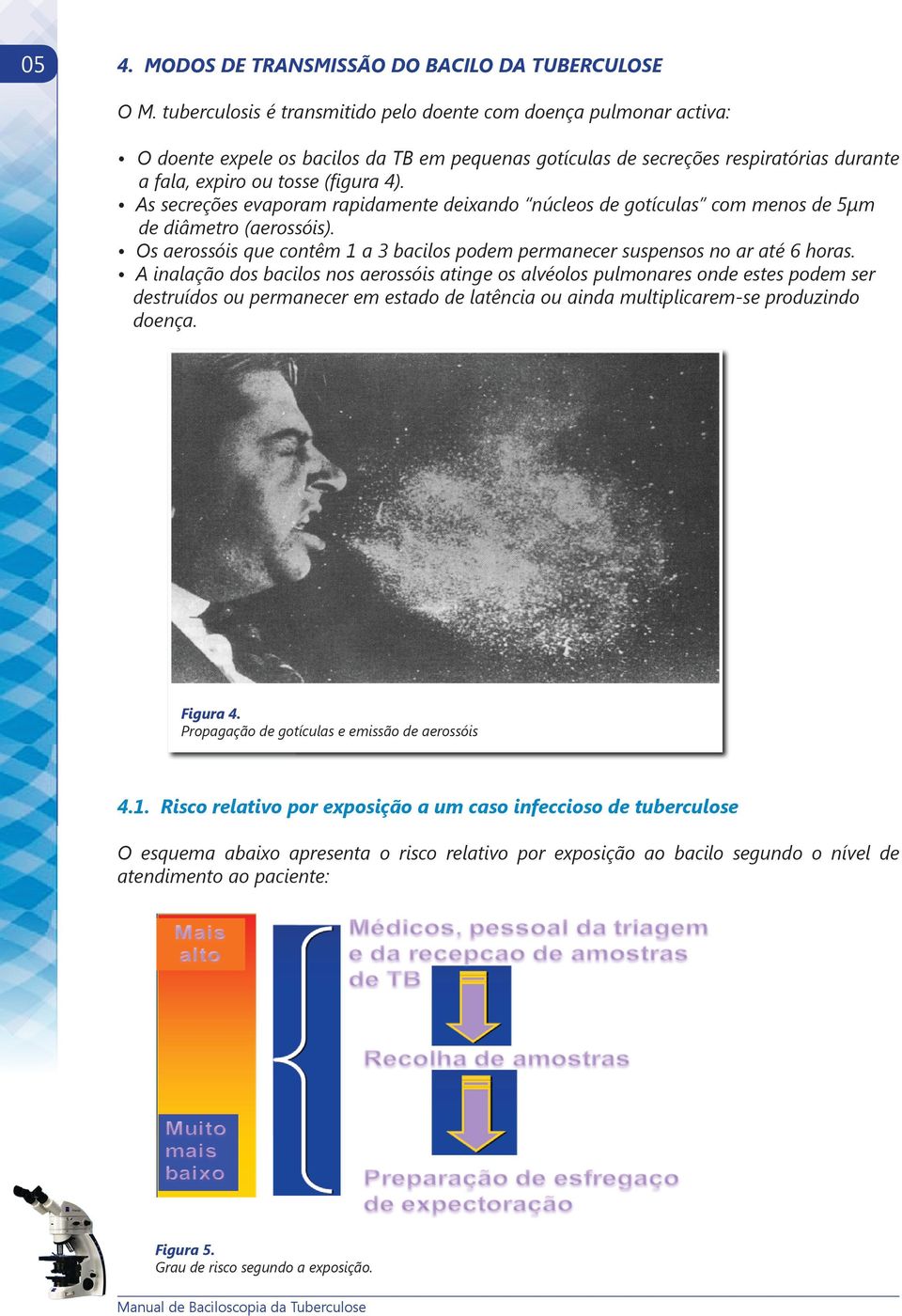 05

4. MODOS DE TRANSMISSÃO DO BACILO DA TUBERCULOSE

O M. tuberculosis é transmitido pelo doente com doença pulmonar activa:

• O doente expele os bacilos da TB em pequenas gotículas de secreções respiratórias durante a fala, expiro ou tosse (figura 4).
• As secreções evaporam rapidamente deixando "núcleos de gotículas" com menos de 5µm de diâmetro (aerossóis).
• Os aerossóis que contêm 1 a 3 bacilos podem permanecer suspensos no ar até 6 horas.
• A inalação dos bacilos nos aerossóis atinge os alvéolos pulmonares onde estes podem ser destruídos ou permanecer em estado de latência ou ainda multiplicarem-se produzindo doença.

Figura 4.
Propagação de gotículas e emissão de aerossóis

4.1. Risco relativo por exposição a um caso infeccioso de tuberculose

O esquema abaixo apresenta o risco relativo por exposição ao bacilo segundo o nível de atendimento ao paciente:

Mais alto

Muito mais baixo

Médicos, pessoal da triagem e da recepcao de amostras de TB

Recolha de amostras

Preparação de esfregaço de expectoração

Figura 5.
Grau de risco segundo a exposição.

Manual de Baciloscopia da Tuberculose